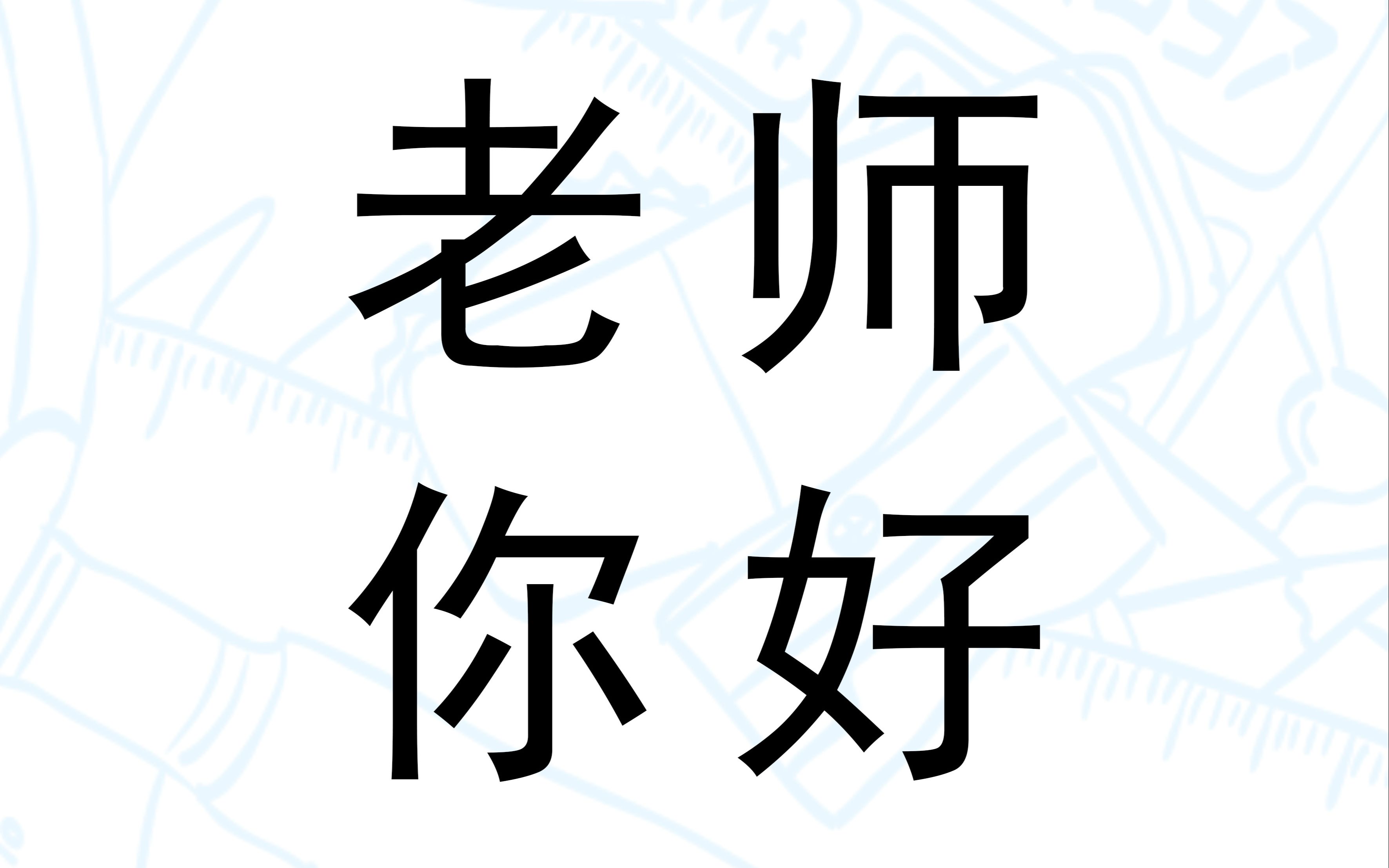 老师
你好